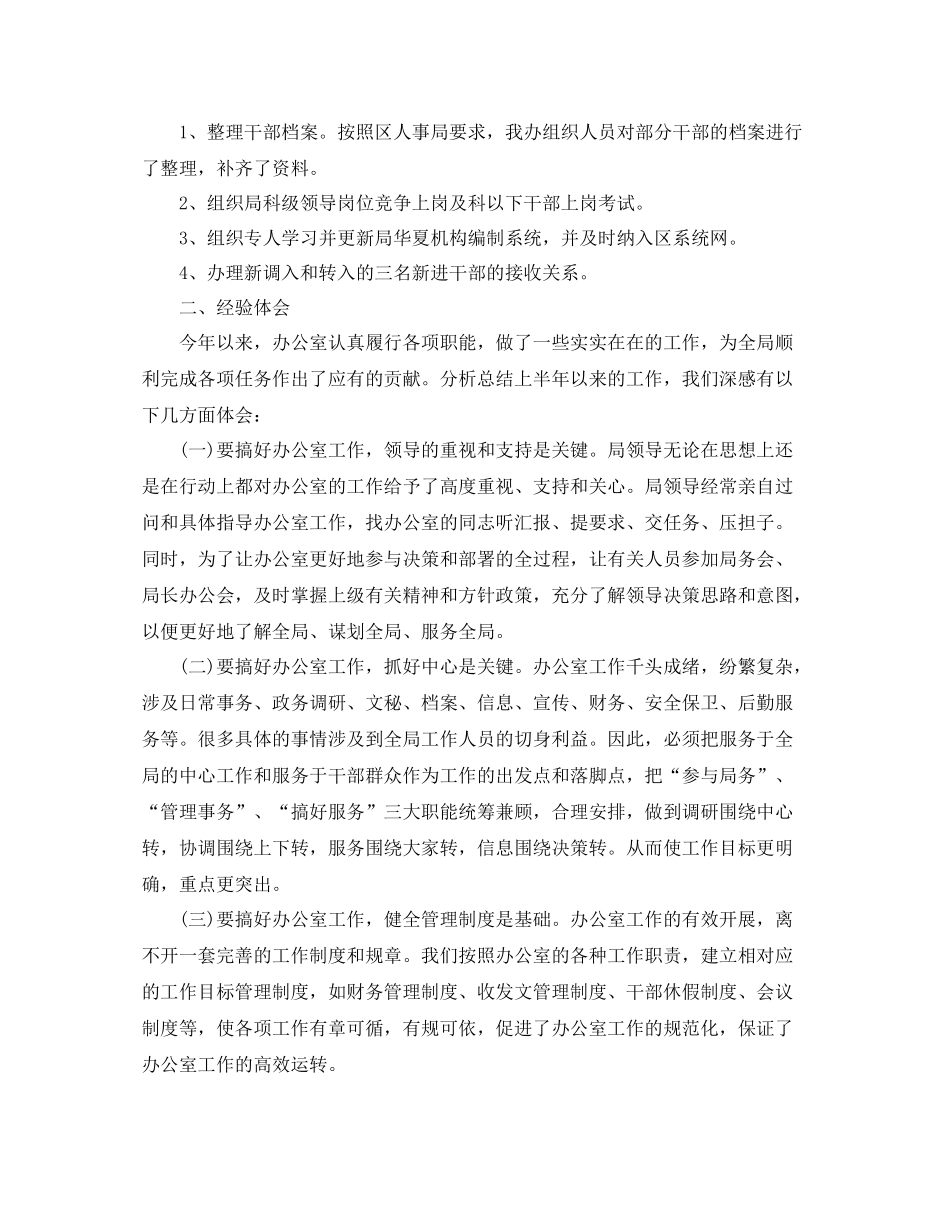 1、整理干部档案。按照区人事局要求，我办组织人员对部分干部的档案进行了整理，补齐了资料。

2、组织局科级领导岗位竞争上岗及科以下干部上岗考试。

3、组织专人学习并更新局华夏机构编制系统，并及时纳入区系统网。

4、办理新调入和转入的三名新进干部的接收关系。

二、经验体会

今年以来，办公室认真履行各项职能，做了一些实实在在的工作，为全局顺利完成各项任务作出了应有的贡献。分析总结上半年以来的工作，我们深感有以下几方面体会：

(一)要搞好办公室工作，领导的重视和支持是关键。局领导无论在思想上还是在行动上都对办公室的工作给予了高度重视、支持和关心。局领导经常亲自过问和具体指导办公室工作，找办公室的同志听汇报、提要求、交任务、压担子。同时，为了让办公室更好地参与决策和部署的全过程，让有关人员参加局务会、局长办公会，及时掌握上级有关精神和方针政策，充分了解领导决策思路和意图，以便更好地了解全局、谋划全局、服务全局。

(二)要搞好办公室工作，抓好中心是关键。办公室工作千头成绪，纷繁复杂，涉及日常事务、政务调研、文秘、档案、信息、宣传、财务、安全保卫、后勤服务等。很多具体的事情涉及到全局工作人员的切身利益。因此，必须把服务于全局的中心工作和服务于干部群众作为工作的出发点和落脚点，把“参与局务”、“管理事务”、“搞好服务”三大职能统筹兼顾，合理安排，做到调研围绕中心转，协调围绕上下转，服务围绕大家转，信息围绕决策转。从而使工作目标更明确，重点更突出。

(三)要搞好办公室工作，健全管理制度是基础。办公室工作的有效开展，离不开一套完善的工作制度和规章。我们按照办公室的各种工作职责，建立相对应的工作目标管理制度，如财务管理制度、收发文管理制度、干部休假制度、会议制度等，使各项工作有章可循，有规可依，促进了办公室工作的规范化，保证了办公室工作的高效运转。